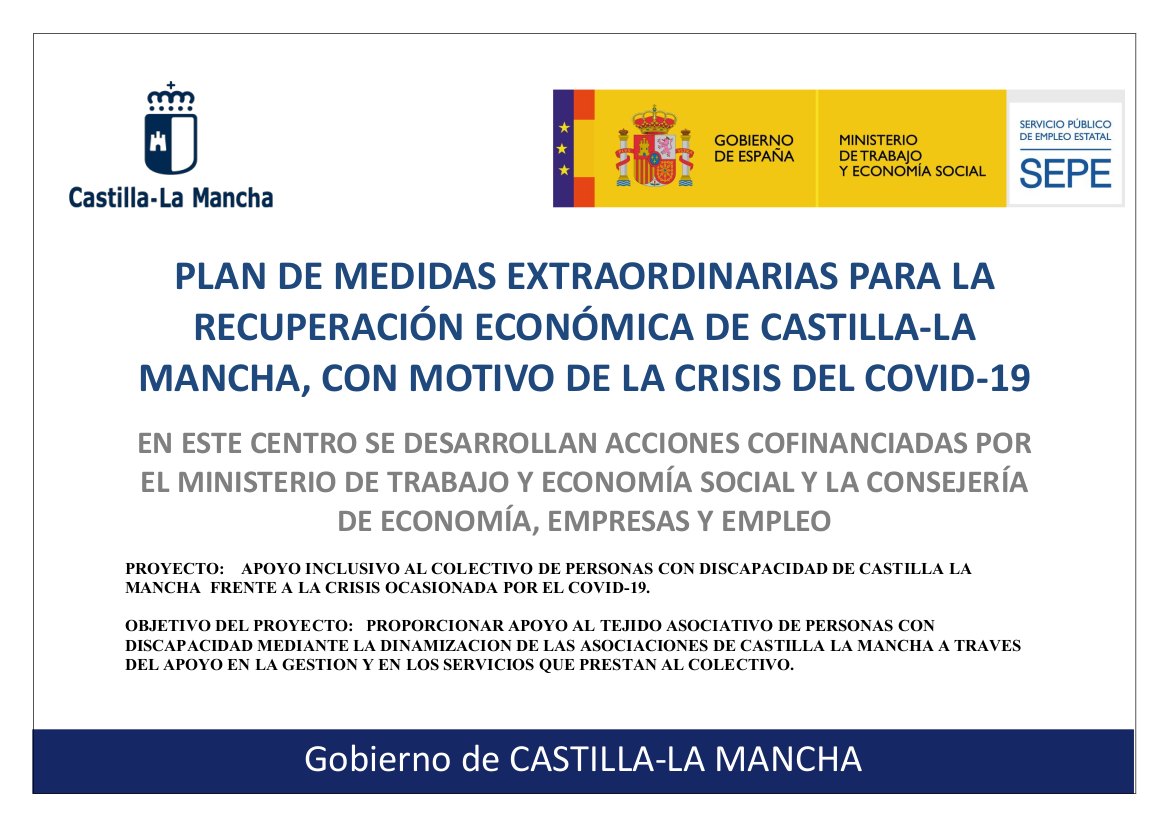 Castilla-La Mancha

GOBIERNO DE ESPAÑA

MINISTERIO DE TRABAJO Y ECONOMÍA SOCIAL

SERVICIO PÚBLICO DE EMPLEO ESTATAL
SEPE

PLAN DE MEDIDAS EXTRAORDINARIAS PARA LA RECUPERACIÓN ECONÓMICA DE CASTILLA-LA MANCHA, CON MOTIVO DE LA CRISIS DEL COVID-19

EN ESTE CENTRO SE DESARROLLAN ACCIONES COFINANCIADAS POR EL MINISTERIO DE TRABAJO Y ECONOMÍA SOCIAL Y LA CONSEJERÍA DE ECONOMÍA, EMPRESAS Y EMPLEO

PROYECTO: APOYO INCLUSIVO AL COLECTIVO DE PERSONAS CON DISCAPACIDAD DE CASTILLA LA MANCHA FRENTE A LA CRISIS OCASIONADA POR EL COVID-19.

OBJETIVO DEL PROYECTO: PROPORCIONAR APOYO AL TEJIDO ASOCIATIVO DE PERSONAS CON DISCAPACIDAD MEDIANTE LA DINAMIZACION DE LAS ASOCIACIONES DE CASTILLA LA MANCHA A TRAVES DEL APOYO EN LA GESTION Y EN LOS SERVICIOS QUE PRESTAN AL COLECTIVO.

Gobierno de CASTILLA-LA MANCHA